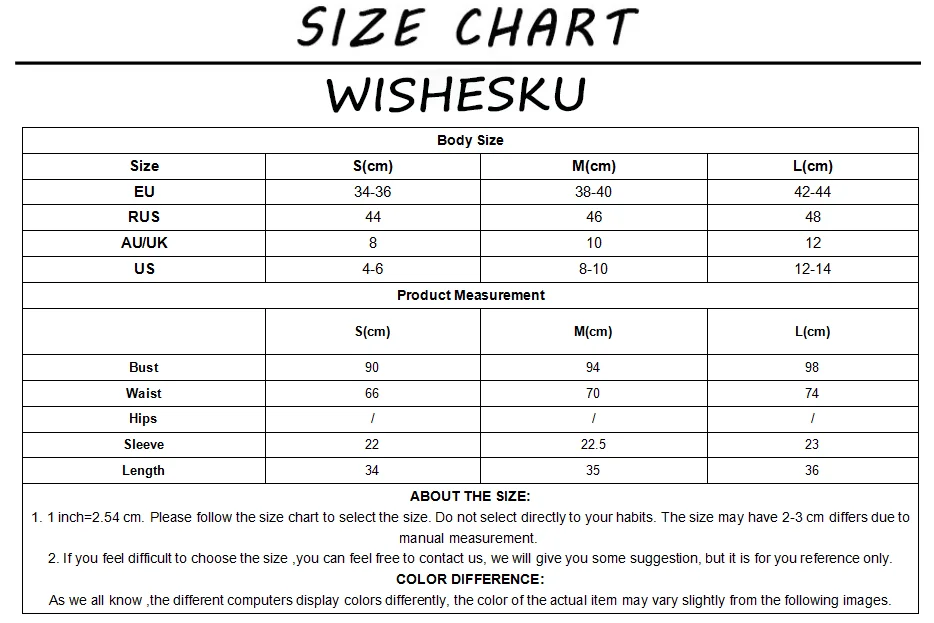 SIZE CHART

WISHESKU

Body Size

| Size | S(cm) | M(cm) | L(cm) |
|---|---|---|---|
| EU | 34-36 | 38-40 | 42-44 |
| RUS | 44 | 46 | 48 |
| AU/UK | 8 | 10 | 12 |
| US | 4-6 | 8-10 | 12-14 |

Product Measurement

| | S(cm) | M(cm) | L(cm) |
|---|---|---|---|
| Bust | 90 | 94 | 98 |
| Waist | 66 | 70 | 74 |
| Hips | / | / | / |
| Sleeve | 22 | 22.5 | 23 |
| Length | 34 | 35 | 36 |

ABOUT THE SIZE:
1. 1 inch=2.54 cm. Please follow the size chart to select the size. Do not select directly to your habits. The size may have 2-3 cm differs due to manual measurement.
2. If you feel difficult to choose the size ,you can feel free to contact us, we will give you some suggestion, but it is for you reference only.
COLOR DIFFERENCE:
As we all know ,the different computers display colors differently, the color of the actual item may vary slightly from the following images.